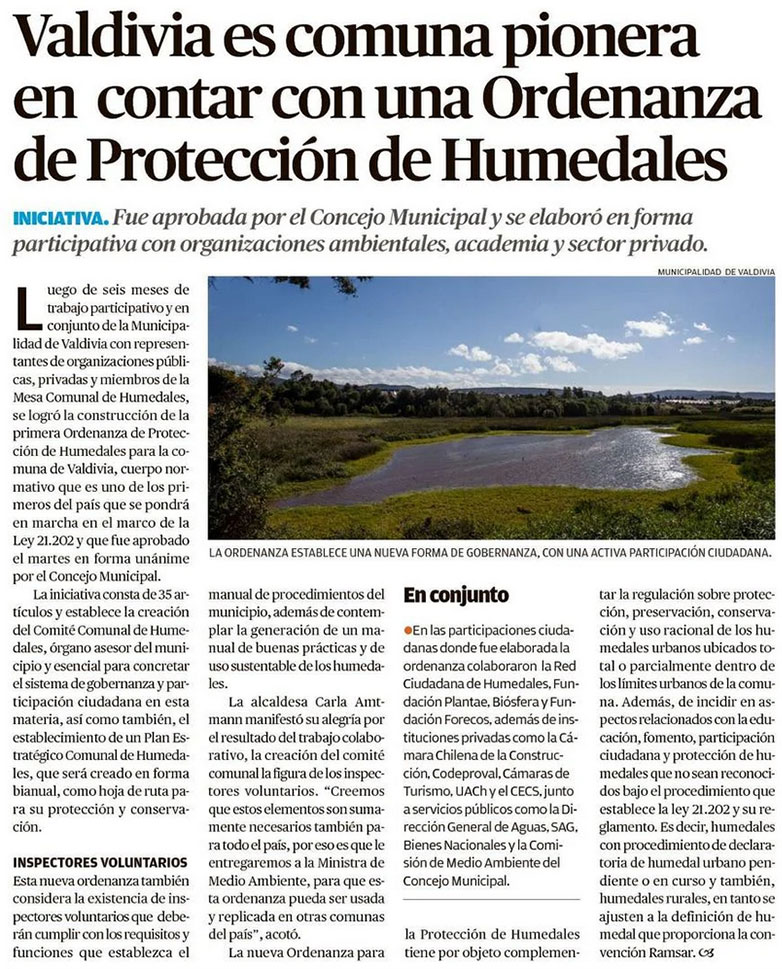 Valdivia es comuna pionera en contar con una Ordenanza de Protección de Humedales

INICIATIVA. Fue aprobada por el Concejo Municipal y se elaboró en forma participativa con organizaciones ambientales, academia y sector privado.

MUNICIPALIDAD DE VALDIVIA

LA ORDENANZA ESTABLECE UNA NUEVA FORMA DE GOBERNANZA, CON UNA ACTIVA PARTICIPACIÓN CIUDADANA.

Luego de seis meses de trabajo participativo y en conjunto de la Municipalidad de Valdivia con representantes de organizaciones públicas, privadas y miembros de la Mesa Comunal de Humedales, se logró la construcción de la primera Ordenanza de Protección de Humedales para la comuna de Valdivia, cuerpo normativo que es uno de los primeros del país que se pondrá en marcha en el marco de la Ley 21.202 y que fue aprobado el martes en forma unánime por el Concejo Municipal.

La iniciativa consta de 35 artículos y establece la creación del Comité Comunal de Humedales, órgano asesor del municipio y esencial para concretar el sistema de gobernanza y participación ciudadana en esta materia, así como también, el establecimiento de un Plan Estratégico Comunal de Humedales, que será creado en forma bianual, como hoja de ruta para su protección y conservación.

INSPECTORES VOLUNTARIOS
Esta nueva ordenanza también considera la existencia de inspectores voluntarios que deberán cumplir con los requisitos y funciones que establezca el manual de procedimientos del municipio, además de contemplar la generación de un manual de buenas prácticas y de uso sustentable de los humedales.

La alcaldesa Carla Amtmann manifestó su alegría por el resultado del trabajo colaborativo, la creación del comité comunal la figura de los inspectores voluntarios. "Creemos que estos elementos son sumamente necesarios también para todo el país, por eso es que le entregaremos a la Ministra de Medio Ambiente, para que esta ordenanza pueda ser usada y replicada en otras comunas del país", acotó.

La nueva Ordenanza para la Protección de Humedales tiene por objeto complementar la regulación sobre protección, preservación, conservación y uso racional de los humedales urbanos ubicados total o parcialmente dentro de los límites urbanos de la comuna. Además, de incidir en aspectos relacionados con la educación, fomento, participación ciudadana y protección de humedales que no sean reconocidos bajo el procedimiento que establece la ley 21.202 y su reglamento. Es decir, humedales con procedimiento de declaratoria de humedal urbano pendiente o en curso y también, humedales rurales, en tanto se ajusten a la definición de humedal que proporciona la convención Ramsar.

En conjunto

En las participaciones ciudadanas donde fue elaborada la ordenanza colaboraron la Red Ciudadana de Humedales, Fundación Plantae, Biósfera y Fundación Forecos, además de instituciones privadas como la Cámara Chilena de la Construcción, Codeproval, Cámaras de Turismo, UACh y el CECS, junto a servicios públicos como la Dirección General de Aguas, SAG, Bienes Nacionales y la Comisión de Medio Ambiente del Concejo Municipal.